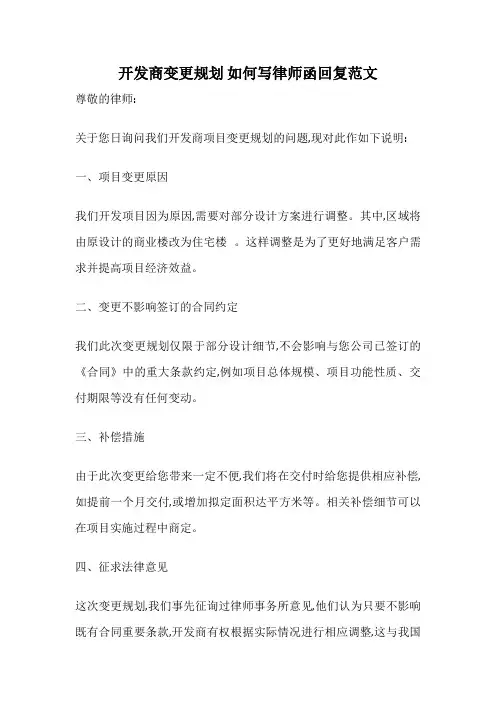 开发商变更规划 如何写律师函回复范文

尊敬的律师:

关于您日询问我们开发商项目变更规划的问题,现对此作如下说明:

一、项目变更原因

我们开发项目因为原因,需要对部分设计方案进行调整。其中,区域将由原设计的商业楼改为住宅楼 。这样调整是为了更好地满足客户需求并提高项目经济效益。

二、变更不影响签订的合同约定

我们此次变更规划仅限于部分设计细节,不会影响与您公司已签订的《合同》中的重大条款约定,例如项目总体规模、项目功能性质、交付期限等没有任何变动。

三、补偿措施

由于此次变更给您带来一定不便,我们将在交付时给您提供相应补偿,如提前一个月交付,或增加拟定面积达平方米等。相关补偿细节可以在项目实施过程中商定。

四、征求法律意见

这次变更规划,我们事先征询过律师事务所意见,他们认为只要不影响既有合同重要条款,开发商有权根据实际情况进行相应调整,这与我国